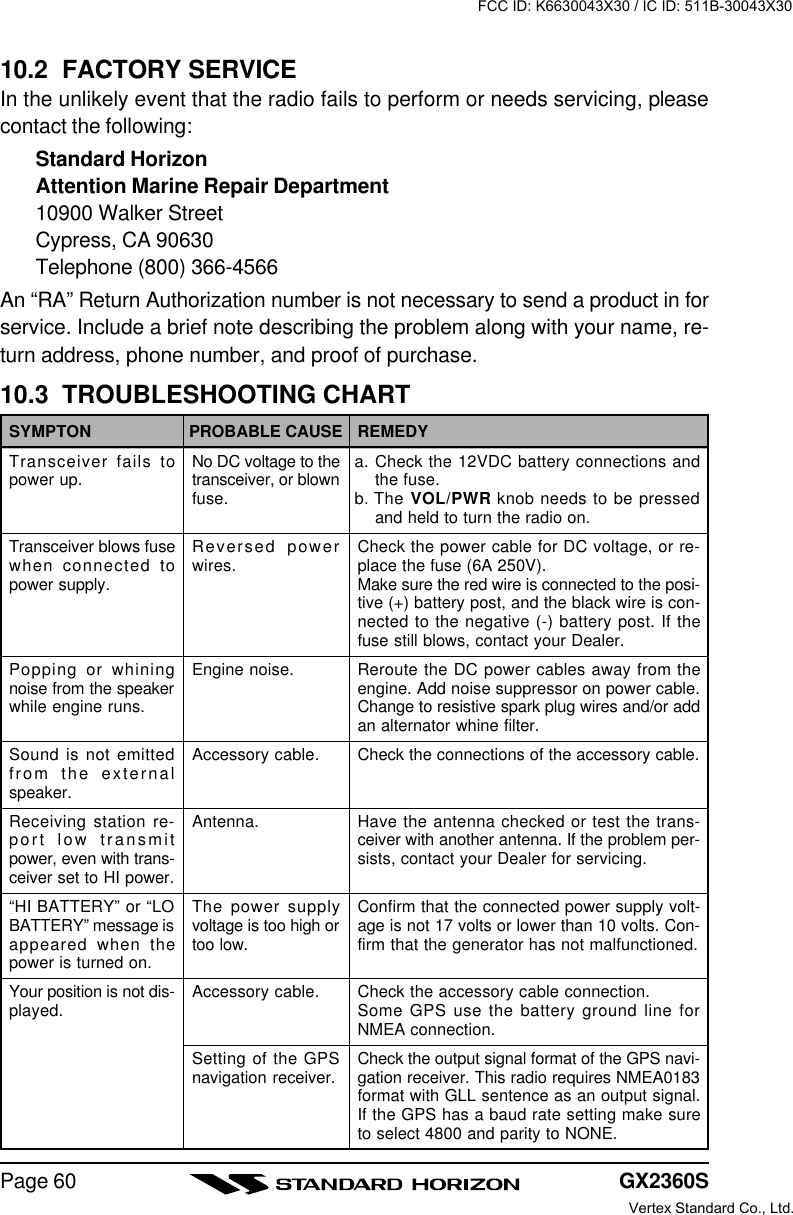 FCC ID: K6630043X30 / IC ID: 511B-30043X30

10.2 FACTORY SERVICE
In the unlikely event that the radio fails to perform or needs servicing, please contact the following:

Standard Horizon
Attention Marine Repair Department
10900 Walker Street
Cypress, CA 90630
Telephone (800) 366-4566

An “RA” Return Authorization number is not necessary to send a product in for service. Include a brief note describing the problem along with your name, return address, phone number, and proof of purchase.

10.3 TROUBLESHOOTING CHART

| SYMPTON | PROBABLE CAUSE | REMEDY |
|---|---|---|
| Transceiver fails to power up. | No DC voltage to the transceiver, or blown fuse. | a. Check the 12VDC battery connections and the fuse. b. The VOL/PWR knob needs to be pressed and held to turn the radio on. |
| Transceiver blows fuse when connected to power supply. | Reversed power wires. | Check the power cable for DC voltage, or replace the fuse (6A 250V). Make sure the red wire is connected to the positive (+) battery post, and the black wire is connected to the negative (-) battery post. If the fuse still blows, contact your Dealer. |
| Popping or whining noise from the speaker while engine runs. | Engine noise. | Reroute the DC power cables away from the engine. Add noise suppressor on power cable. Change to resistive spark plug wires and/or add an alternator whine filter. |
| Sound is not emitted from the external speaker. | Accessory cable. | Check the connections of the accessory cable. |
| Receiving station report low transmit power, even with transceiver set to HI power. | Antenna. | Have the antenna checked or test the transceiver with another antenna. If the problem persists, contact your Dealer for servicing. |
| “HI BATTERY” or “LO BATTERY” message is appeared when the power is turned on. | The power supply voltage is too high or too low. | Confirm that the connected power supply voltage is not 17 volts or lower than 10 volts. Confirm that the generator has not malfunctioned. |
| Your position is not displayed. | Accessory cable. | Check the accessory cable connection. Some GPS use the battery ground line for NMEA connection. |
| | Setting of the GPS navigation receiver. | Check the output signal format of the GPS navigation receiver. This radio requires NMEA0183 format with GLL sentence as an output signal. If the GPS has a baud rate setting make sure to select 4800 and parity to NONE. |

Page 60
STANDARD HORIZON
GX2360S
Vertex Standard Co., Ltd.